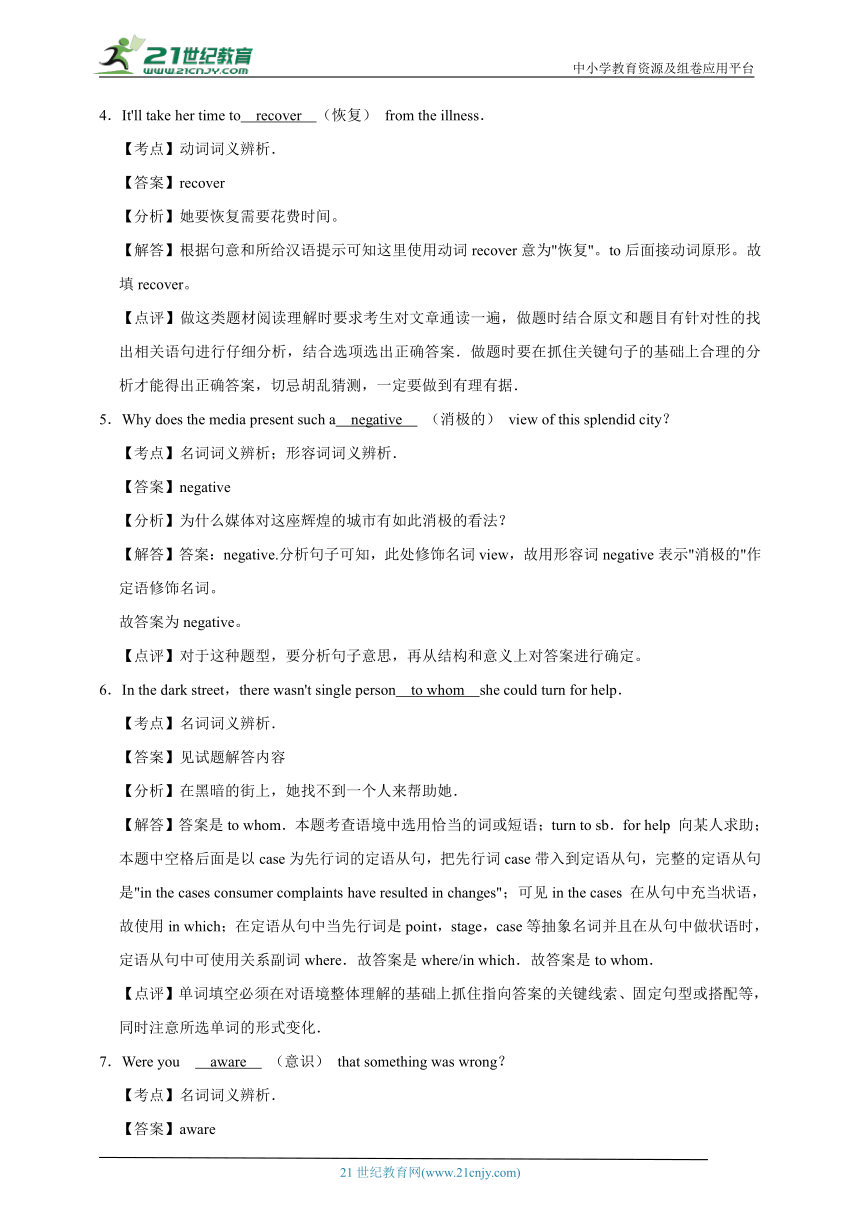 21世纪教育
www.21cnjy.com
中小学教育资源及组卷应用平台

4．It'll take her time to recover （恢复） from the illness．

【考点】动词词义辨析．

【答案】recover

【分析】她要恢复需要花费时间。

【解答】根据句意和所给汉语提示可知这里使用动词 recover 意为"恢复"。to 后面接动词原形。故填 recover。

【点评】做这类题材阅读理解时要求考生对文章通读一遍，做题时结合原文和题目有针对性的找出相关语句进行仔细分析，结合选项选出正确答案．做题时要在抓住关键句子的基础上合理的分析才能得出正确答案，切忌胡乱猜测，一定要做到有理有据．

5．Why does the media present such a negative （消极的） view of this splendid city？

【考点】名词词义辨析；形容词词义辨析．

【答案】negative

【分析】为什么媒体对这座辉煌的城市有如此消极的看法？

【解答】答案：negative.分析句子可知，此处修饰名词 view，故用形容词 negative 表示"消极的"作定语修饰名词。

故答案为 negative。

【点评】对于这种题型，要分析句子意思，再从结构和意义上对答案进行确定。

6．In the dark street，there wasn't single person to whom she could turn for help．

【考点】名词词义辨析．

【答案】见试题解答内容

【分析】在黑暗的街上，她找不到一个人来帮助她．

【解答】答案是 to whom．本题考查语境中选用恰当的词或短语；turn to sb．for help 向某人求助；本题中空格后面是以 case 为先行词的定语从句，把先行词 case 带入到定语从句，完整的定语从句是"in the cases consumer complaints have resulted in changes"；可见 in the cases 在从句中充当状语，故使用 in which；在定语从句中当先行词是 point，stage，case 等抽象名词并且在从句中做状语时，定语从句中可使用关系副词 where．故答案是 where/in which．故答案是 to whom．

【点评】单词填空必须在对语境整体理解的基础上抓住指向答案的关键线索、固定句型或搭配等，同时注意所选单词的形式变化．

7．Were you aware （意识） that something was wrong？

【考点】名词词义辨析．

【答案】aware

21 世纪教育网(www.21cnjy.com)